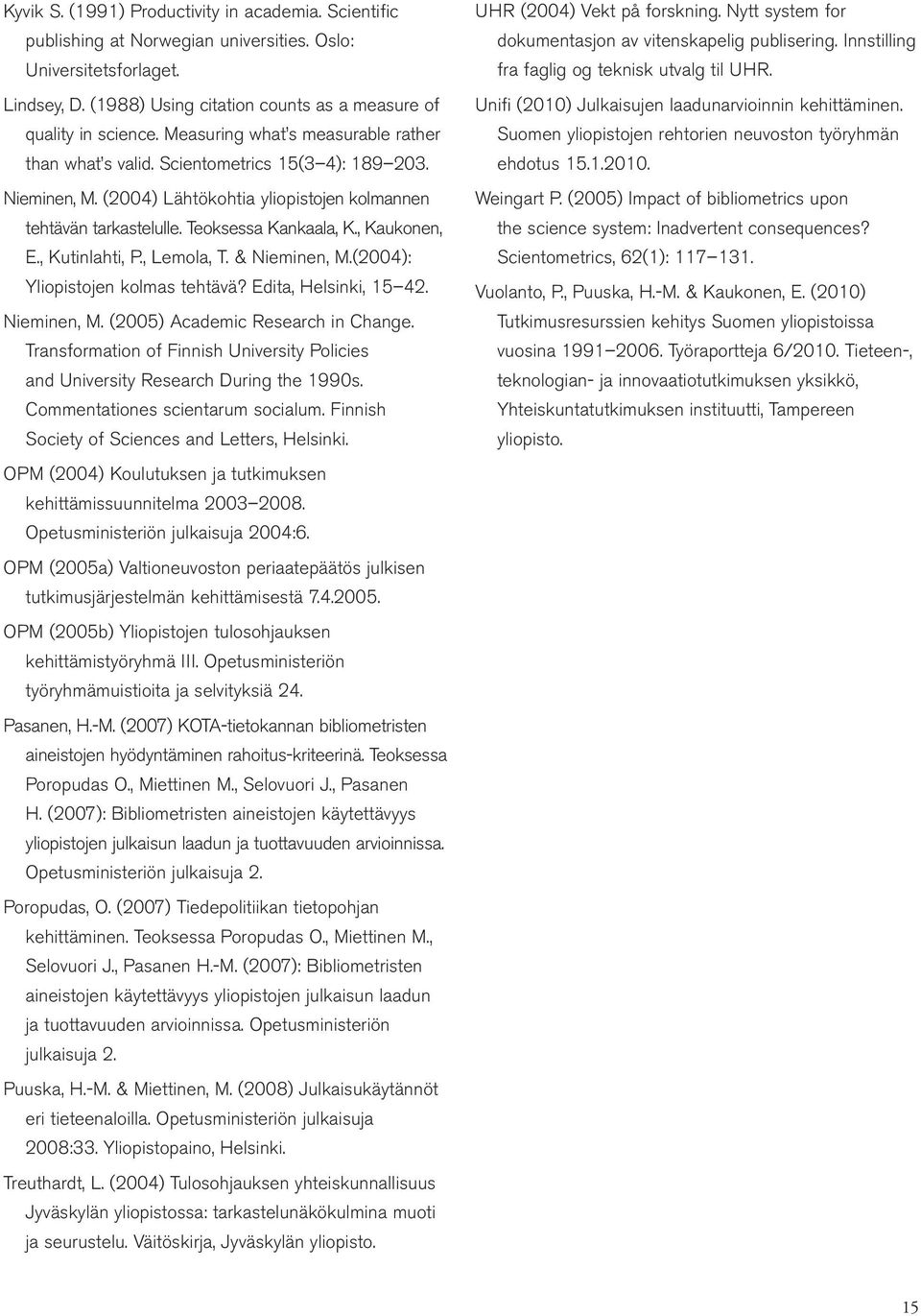 Kyvik S. (1991) Productivity in academia. Scientific publishing at Norwegian universities. Oslo: Universitetsforlaget.

Lindsey, D. (1988) Using citation counts as a measure of quality in science. Measuring what's measurable rather than what's valid. Scientometrics 15(3–4): 189–203.

Nieminen, M. (2004) Lähtökohtia yliopistojen kolmannen tehtävän tarkastelulle. Teoksessa Kankaala, K., Kaukonen, E., Kutinlahti, P., Lemola, T. & Nieminen, M.(2004): Yliopistojen kolmas tehtävä? Edita, Helsinki, 15–42.

Nieminen, M. (2005) Academic Research in Change. Transformation of Finnish University Policies and University Research During the 1990s. Commentationes scientarum socialum. Finnish Society of Sciences and Letters, Helsinki.

OPM (2004) Koulutuksen ja tutkimuksen kehittämissuunnitelma 2003–2008. Opetusministeriön julkaisuja 2004:6.

OPM (2005a) Valtioneuvoston periaatepäätös julkisen tutkimusjärjestelmän kehittämisestä 7.4.2005.

OPM (2005b) Yliopistojen tulosohjauksen kehittämistyöryhmä III. Opetusministeriön työryhmämuistioita ja selvityksiä 24.

Pasanen, H.-M. (2007) KOTA-tietokannan bibliometristen aineistojen hyödyntäminen rahoitus-kriteerinä. Teoksessa Poropudas O., Miettinen M., Selovuori J., Pasanen H. (2007): Bibliometristen aineistojen käytettävyys yliopistojen julkaisun laadun ja tuottavuuden arvioinnissa. Opetusministeriön julkaisuja 2.

Poropudas, O. (2007) Tiedepolitiikan tietopohjan kehittäminen. Teoksessa Poropudas O., Miettinen M., Selovuori J., Pasanen H.-M. (2007): Bibliometristen aineistojen käytettävyys yliopistojen julkaisun laadun ja tuottavuuden arvioinnissa. Opetusministeriön julkaisuja 2.

Puuska, H.-M. & Miettinen, M. (2008) Julkaisukäytännöt eri tieteenaloilla. Opetusministeriön julkaisuja 2008:33. Yliopistopaino, Helsinki.

Treuthardt, L. (2004) Tulosohjauksen yhteiskunnallisuus Jyväskylän yliopistossa: tarkastelunäkökulmina muoti ja seurustelu. Väitöskirja, Jyväskylän yliopisto.

UHR (2004) Vekt på forskning. Nytt system for dokumentasjon av vitenskapelig publisering. Innstilling fra faglig og teknisk utvalg til UHR.

Unifi (2010) Julkaisujen laadunarvioinnin kehittäminen. Suomen yliopistojen rehtorien neuvoston työryhmän ehdotus 15.1.2010.

Weingart P. (2005) Impact of bibliometrics upon the science system: Inadvertent consequences? Scientometrics, 62(1): 117–131.

Vuolanto, P., Puuska, H.-M. & Kaukonen, E. (2010) Tutkimusresurssien kehitys Suomen yliopistoissa vuosina 1991–2006. Työraportteja 6/2010. Tieteen-, teknologian- ja innovaatiotutkimuksen yksikkö, Yhteiskuntatutkimuksen instituutti, Tampereen yliopisto.

15